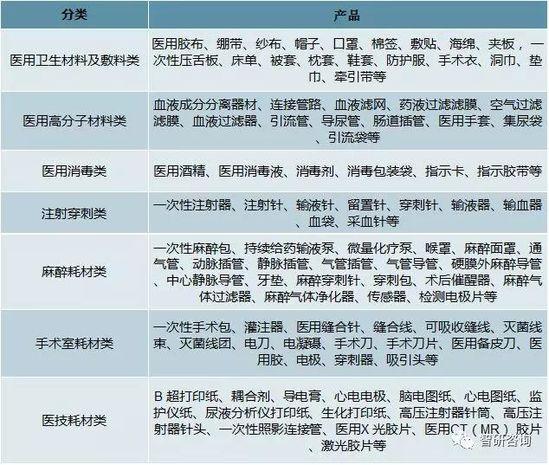 | 分类 | 产品 |
|---|---|
| 医用卫生材料及敷料类 | 医用胶布、绷带、纱布、帽子、口罩、棉签、敷贴、海绵、夹板，一次性压舌板、床单、被套、枕套、鞋套、防护服、手术衣、洞巾、垫巾、牵引带等 |
| 医用高分子材料类 | 血液成分分离器材、连接管路、血液滤网、药液过滤滤膜、空气过滤滤膜、血液过滤器、引流管、导尿管、肠道插管、医用手套、集尿袋、引流袋等 |
| 医用消毒类 | 医用酒精、医用消毒液、消毒剂、消毒包装袋、指示卡、指示胶带等 |
| 注射穿刺类 | 一次性注射器、注射针、输液针、留置针、穿刺针、输液器、输血器、血袋、采血针等 |
| 麻醉耗材类 | 一次性麻醉包、持续给药输液泵、微量化疗泵、喉罩、麻醉面罩、通气管、动脉插管、静脉插管、气管插管、气管导管、硬膜外麻醉导管、中心静脉导管、牙垫、麻醉穿刺针、穿刺包、术后催醒器、麻醉气体过滤器、麻醉气体净化器、传感器、检测电极片等 |
| 手术室耗材类 | 一次性手术包、灌注器、医用缝合针、缝合线、可吸收缝线、灭菌线束、灭菌线团、电刀、电凝镊、手术刀、手术刀片、医用备皮刀、医用胶、电极、穿刺器、吸引头等 |
| 医技耗材类 | B 超打印纸、耦合剂、导电膏、心电电极、脑电图纸、心电图纸、监护仪纸、尿液分析仪打印纸、生化打印纸、高压注射器针筒、高压注射器针头、一次性照影连接管、医用X 光胶片、医用CT（MR）胶片、激光胶片等 |

智研咨询